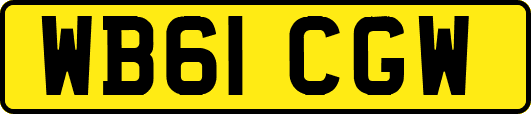 WB61 CGW